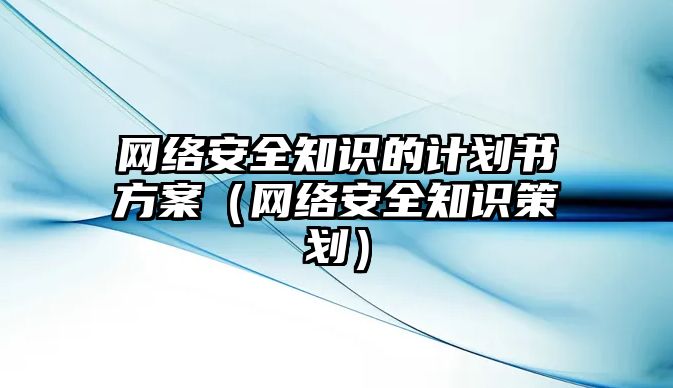 网络安全知识的计划书方案（网络安全知识策划）